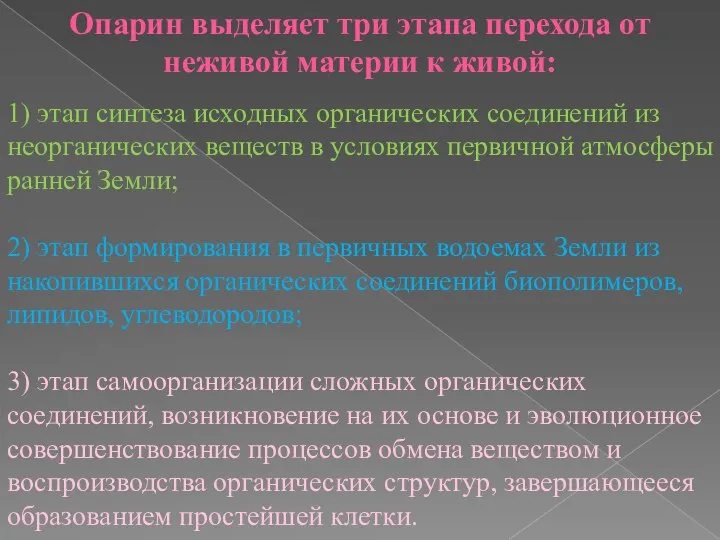 Опарин выделяет три этапа перехода от неживой материи к живой:

1) этап синтеза исходных органических соединений из неорганических веществ в условиях первичной атмосферы ранней Земли;

2) этап формирования в первичных водоемах Земли из накопившихся органических соединений биополимеров, липидов, углеводородов;

3) этап самоорганизации сложных органических соединений, возникновение на их основе и эволюционное совершенствование процессов обмена веществом и воспроизводства органических структур, завершающееся образованием простейшей клетки.